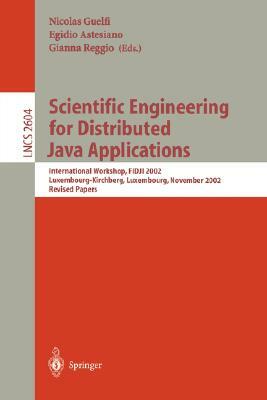 Nicolas Guelfi
Egidio Astesiano
Gianna Reggio (Eds.)

LNCS 2604

Scientific Engineering for Distributed Java Applications

International Workshop, FIDJI 2002
Luxembourg-Kirchberg, Luxembourg, November 2002
Revised Papers

Springer